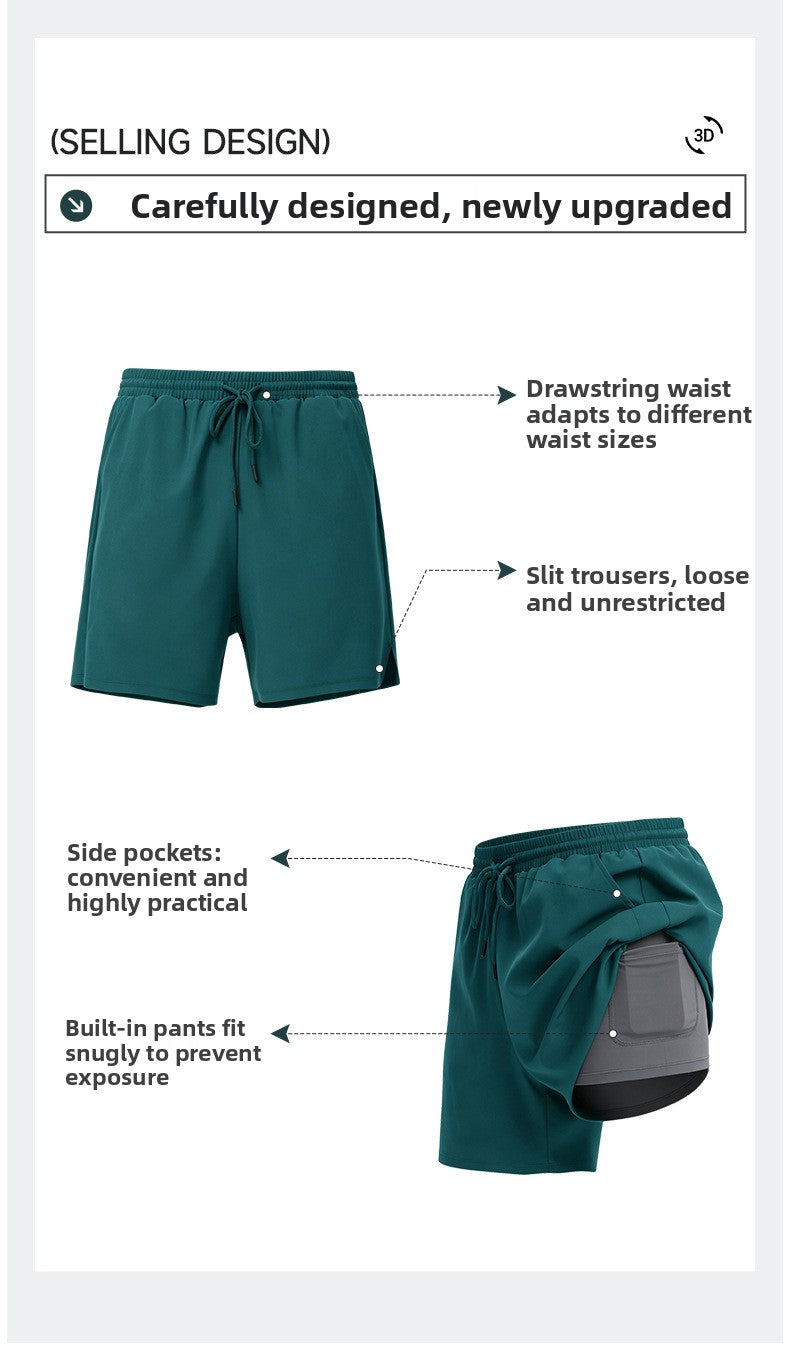 (SELLING DESIGN)

3D

Carefully designed, newly upgraded

Drawstring waist adapts to different waist sizes

Slit trousers, loose and unrestricted

Side pockets: convenient and highly practical

Built-in pants fit snugly to prevent exposure